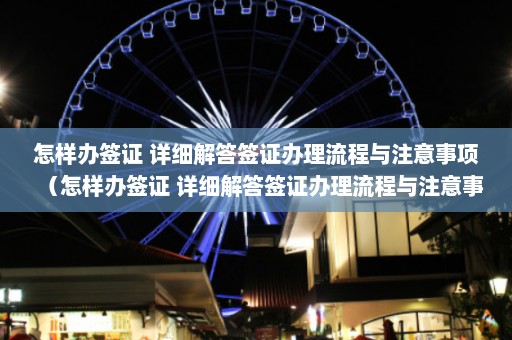 怎样办签证 详细解答签证办理流程与注意事项（怎样办签证 详细解答签证办理流程与注意事